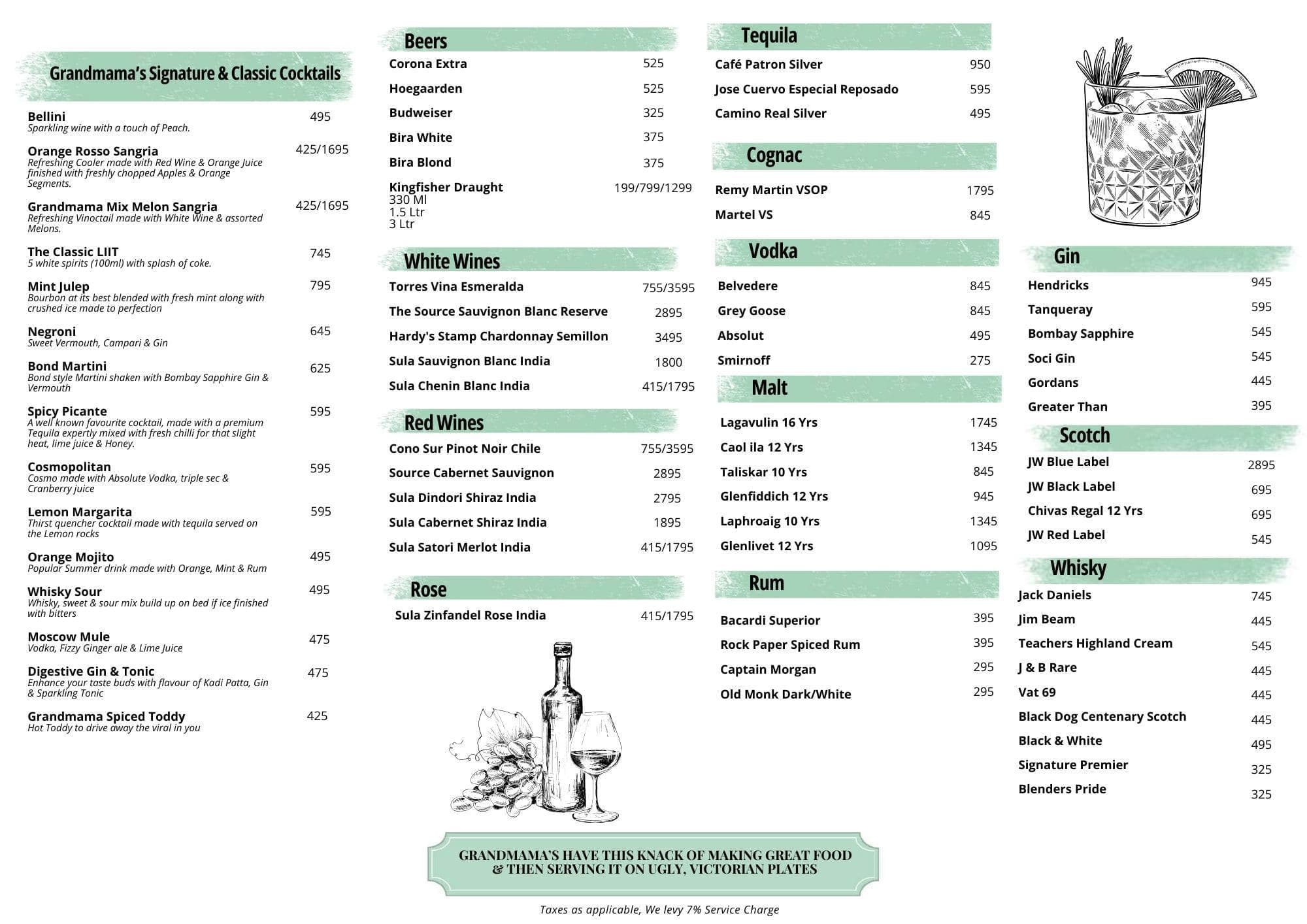 Grandmama's Signature & Classic Cocktails

Bellini 495
Sparkling wine with a touch of Peach.

Orange Rosso Sangria 425/1695
Refreshing Cooler made with Red Wine & Orange Juice finished with freshly chopped Apples & Orange Segments.

Grandmama Mix Melon Sangria 425/1695
Refreshing Vinoctail made with White Wine & assorted Melons.

The Classic LIIT 745
5 white spirits (100ml) with splash of coke.

Mint Julep 795
Bourbon at its best blended with fresh mint along with crushed ice made to perfection

Negroni 645
Sweet Vermouth, Campari & Gin

Bond Martini 625
Bond style Martini shaken with Bombay Sapphire Gin & Vermouth

Spicy Picante 595
A well known favourite cocktail, made with a premium Tequila expertly mixed with fresh chilli for that slight heat, lime juice & Honey.

Cosmopolitan 595
Cosmo made with Absolute Vodka, triple sec & Cranberry juice

Lemon Margarita 595
Thirst quencher cocktail made with tequila served on the Lemon rocks

Orange Mojito 495
Popular Summer drink made with Orange, Mint & Rum

Whisky Sour 495
Whisky, sweet & sour mix build up on bed if ice finished with bitters

Moscow Mule 475
Vodka, Fizzy Ginger ale & Lime Juice

Digestive Gin & Tonic 475
Enhance your taste buds with flavour of Kadi Patta, Gin & Sparkling Tonic

Grandmama Spiced Toddy 425
Hot Toddy to drive away the viral in you

Beers
Corona Extra 525
Hoegaarden 525
Budweiser 325
Bira White 375
Bira Blond 375
Kingfisher Draught 199/799/1299
330 Ml
1.5 Ltr
3 Ltr

White Wines
Torres Vina Esmeralda 755/3595
The Source Sauvignon Blanc Reserve 2895
Hardy's Stamp Chardonnay Semillon 3495
Sula Sauvignon Blanc India 1800
Sula Chenin Blanc India 415/1795

Red Wines
Cono Sur Pinot Noir Chile 755/3595
Source Cabernet Sauvignon 2895
Sula Dindori Shiraz India 2795
Sula Cabernet Shiraz India 1895
Sula Satori Merlot India 415/1795

Rose
Sula Zinfandel Rose India 415/1795

Tequila
Café Patron Silver 950
Jose Cuervo Especial Reposado 595
Camino Real Silver 495

Cognac
Remy Martin VSOP 1795
Martel VS 845

Vodka
Belvedere 845
Grey Goose 845
Absolut 495
Smirnoff 275

Malt
Lagavulin 16 Yrs 1745
Caol ila 12 Yrs 1345
Taliskar 10 Yrs 845
Glenfiddich 12 Yrs 945
Laphroaig 10 Yrs 1345
Glenlivet 12 Yrs 1095

Rum
Bacardi Superior 395
Rock Paper Spiced Rum 395
Captain Morgan 295
Old Monk Dark/White 295

Gin
Hendricks 945
Tanqueray 595
Bombay Sapphire 545
Soci Gin 545
Gordans 445
Greater Than 395

Scotch
JW Blue Label 2895
JW Black Label 695
Chivas Regal 12 Yrs 695
JW Red Label 545

Whisky
Jack Daniels 745
Jim Beam 445
Teachers Highland Cream 545
J & B Rare 445
Vat 69 445
Black Dog Centenary Scotch 445
Black & White 495
Signature Premier 325
Blenders Pride 325

GRANDMAMA'S HAVE THIS KNACK OF MAKING GREAT FOOD & THEN SERVING IT ON UGLY, VICTORIAN PLATES

Taxes as applicable, We levy 7% Service Charge